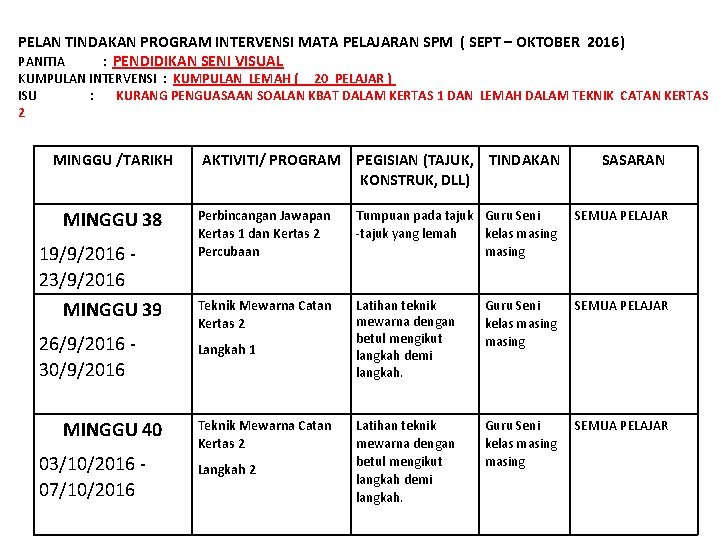 PELAN TINDAKAN PROGRAM INTERVENSI MATA PELAJARAN SPM ( SEPT – OKTOBER 2016)
PANITIA : PENDIDIKAN SENI VISUAL
KUMPULAN INTERVENSI : KUMPULAN LEMAH ( 20 PELAJAR )
ISU : KURANG PENGUASAAN SOALAN KBAT DALAM KERTAS 1 DAN LEMAH DALAM TEKNIK CATAN KERTAS 2

| MINGGU /TARIKH | AKTIVITI/ PROGRAM | PEGISIAN (TAJUK, KONSTRUK, DLL) | TINDAKAN | SASARAN |
|---|---|---|---|---|
| MINGGU 38 19/9/2016 - 23/9/2016 | Perbincangan Jawapan Kertas 1 dan Kertas 2 Percubaan | Tumpuan pada tajuk -tajuk yang lemah | Guru Seni kelas masing masing | SEMUA PELAJAR |
| MINGGU 39 26/9/2016 - 30/9/2016 | Teknik Mewarna Catan Kertas 2 Langkah 1 | Latihan teknik mewarna dengan betul mengikut langkah demi langkah. | Guru Seni kelas masing masing | SEMUA PELAJAR |
| MINGGU 40 03/10/2016 - 07/10/2016 | Teknik Mewarna Catan Kertas 2 Langkah 2 | Latihan teknik mewarna dengan betul mengikut langkah demi langkah. | Guru Seni kelas masing masing | SEMUA PELAJAR |